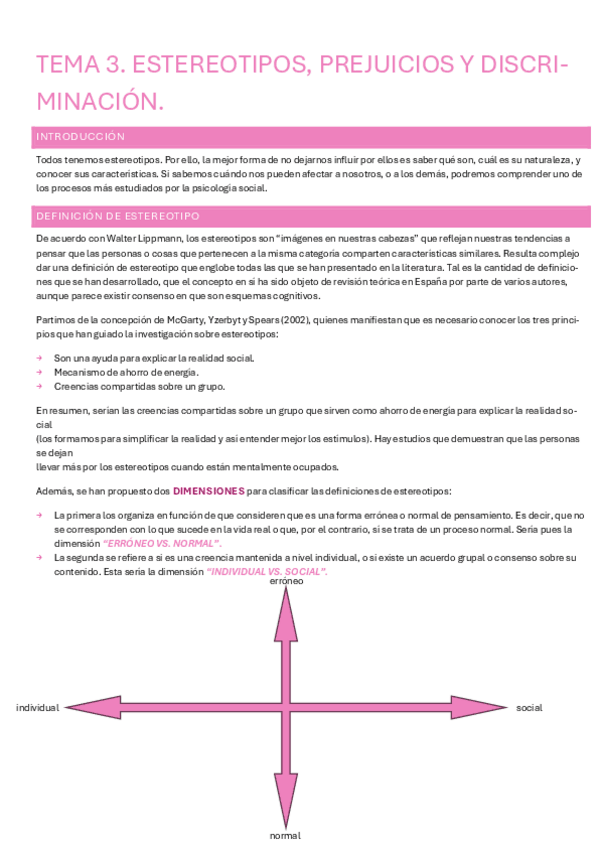 TEMA 3. ESTEREOTIPOS, PREJUICIOS Y DISCRIMINACIÓN.

INTRODUCCIÓN

Todos tenemos estereotipos. Por ello, la mejor forma de no dejarnos influir por ellos es saber qué son, cuál es su naturaleza, y conocer sus características. Si sabemos cuándo nos pueden afectar a nosotros, o a los demás, podremos comprender uno de los procesos más estudiados por la psicología social.

DEFINICIÓN DE ESTEREOTIPO

De acuerdo con Walter Lippmann, los estereotipos son "imágenes en nuestras cabezas" que reflejan nuestras tendencias a pensar que las personas o cosas que pertenecen a la misma categoría comparten características similares. Resulta complejo dar una definición de estereotipo que englobe todas las que se han presentado en la literatura. Tal es la cantidad de definiciones que se han desarrollado, que el concepto en sí ha sido objeto de revisión teórica en España por parte de varios autores, aunque parece existir consenso en que son esquemas cognitivos.

Partimos de la concepción de McGarty, Yzerbyt y Spears (2002), quienes manifiestan que es necesario conocer los tres principios que han guiado la investigación sobre estereotipos:

→ Son una ayuda para explicar la realidad social.
→ Mecanismo de ahorro de energía.
→ Creencias compartidas sobre un grupo.

En resumen, serían las creencias compartidas sobre un grupo que sirven como ahorro de energía para explicar la realidad social
(los formamos para simplificar la realidad y así entender mejor los estímulos). Hay estudios que demuestran que las personas se dejan
llevar más por los estereotipos cuando están mentalmente ocupados.

Además, se han propuesto dos DIMENSIONES para clasificar las definiciones de estereotipos:

→ La primera los organiza en función de que consideren que es una forma errónea o normal de pensamiento. Es decir, que no se corresponden con lo que sucede en la vida real o que, por el contrario, sí se trata de un proceso normal. Sería pues la dimensión "ERRÓNEO VS. NORMAL".
→ La segunda se refiere a si es una creencia mantenida a nivel individual, o si existe un acuerdo grupal o consenso sobre su contenido. Esta sería la dimensión "INDIVIDUAL VS. SOCIAL".

erróneo
individual
social
normal